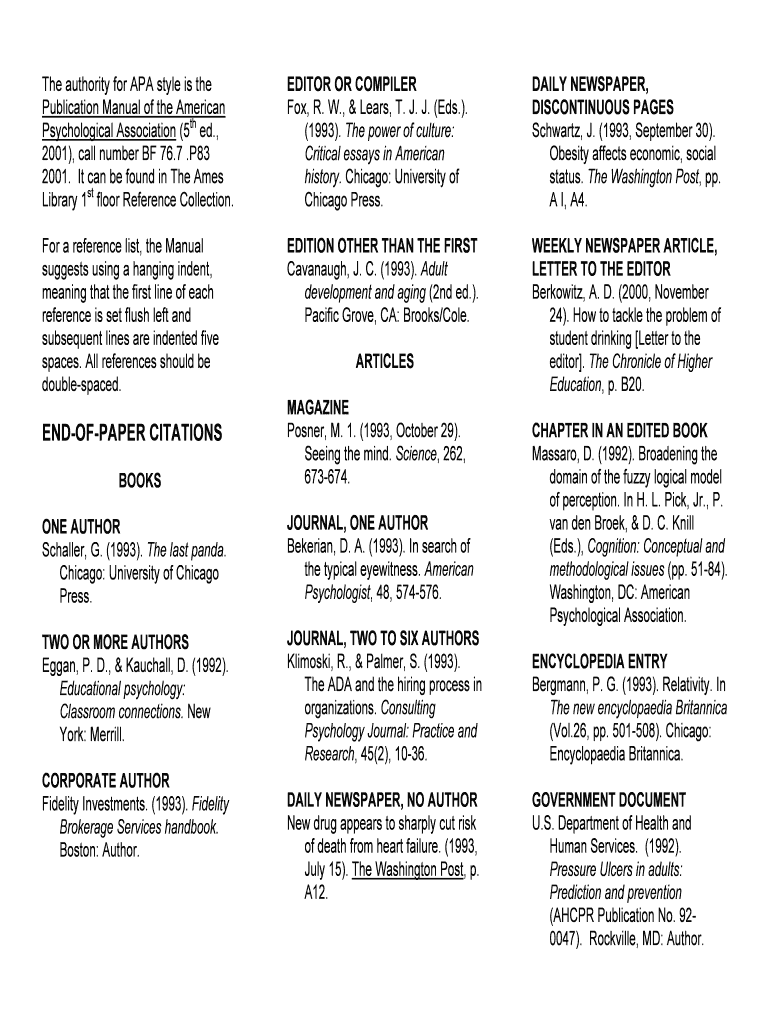 The authority for APA style is the Publication Manual of the American Psychological Association ($5^{th}$ ed., 2001), call number BF 76.7 .P83 2001. It can be found in The Ames Library $1^{st}$ floor Reference Collection.

For a reference list, the Manual suggests using a hanging indent, meaning that the first line of each reference is set flush left and subsequent lines are indented five spaces. All references should be double-spaced.

END-OF-PAPER CITATIONS

BOOKS

ONE AUTHOR
Schaller, G. (1993). The last panda. Chicago: University of Chicago Press.

TWO OR MORE AUTHORS
Eggan, P. D., & Kauchall, D. (1992). Educational psychology: Classroom connections. New York: Merrill.

CORPORATE AUTHOR
Fidelity Investments. (1993). Fidelity Brokerage Services handbook. Boston: Author.

EDITOR OR COMPILER
Fox, R. W., & Lears, T. J. J. (Eds.). (1993). The power of culture: Critical essays in American history. Chicago: University of Chicago Press.

EDITION OTHER THAN THE FIRST
Cavanaugh, J. C. (1993). Adult development and aging (2nd ed.). Pacific Grove, CA: Brooks/Cole.

ARTICLES

MAGAZINE
Posner, M. 1. (1993, October 29). Seeing the mind. Science, 262, 673-674.

JOURNAL, ONE AUTHOR
Bekerian, D. A. (1993). In search of the typical eyewitness. American Psychologist, 48, 574-576.

JOURNAL, TWO TO SIX AUTHORS
Klimoski, R., & Palmer, S. (1993). The ADA and the hiring process in organizations. Consulting Psychology Journal: Practice and Research, 45(2), 10-36.

DAILY NEWSPAPER, NO AUTHOR
New drug appears to sharply cut risk of death from heart failure. (1993, July 15). The Washington Post, p. A12.

DAILY NEWSPAPER, DISCONTINUOUS PAGES
Schwartz, J. (1993, September 30). Obesity affects economic, social status. The Washington Post, pp. A I, A4.

WEEKLY NEWSPAPER ARTICLE, LETTER TO THE EDITOR
Berkowitz, A. D. (2000, November 24). How to tackle the problem of student drinking [Letter to the editor]. The Chronicle of Higher Education, p. B20.

CHAPTER IN AN EDITED BOOK
Massaro, D. (1992). Broadening the domain of the fuzzy logical model of perception. In H. L. Pick, Jr., P. van den Broek, & D. C. Knill (Eds.), Cognition: Conceptual and methodological issues (pp. 51-84). Washington, DC: American Psychological Association.

ENCYCLOPEDIA ENTRY
Bergmann, P. G. (1993). Relativity. In The new encyclopaedia Britannica (Vol.26, pp. 501-508). Chicago: Encyclopaedia Britannica.

GOVERNMENT DOCUMENT
U.S. Department of Health and Human Services. (1992). Pressure Ulcers in adults: Prediction and prevention (AHCPR Publication No. 92-0047). Rockville, MD: Author.